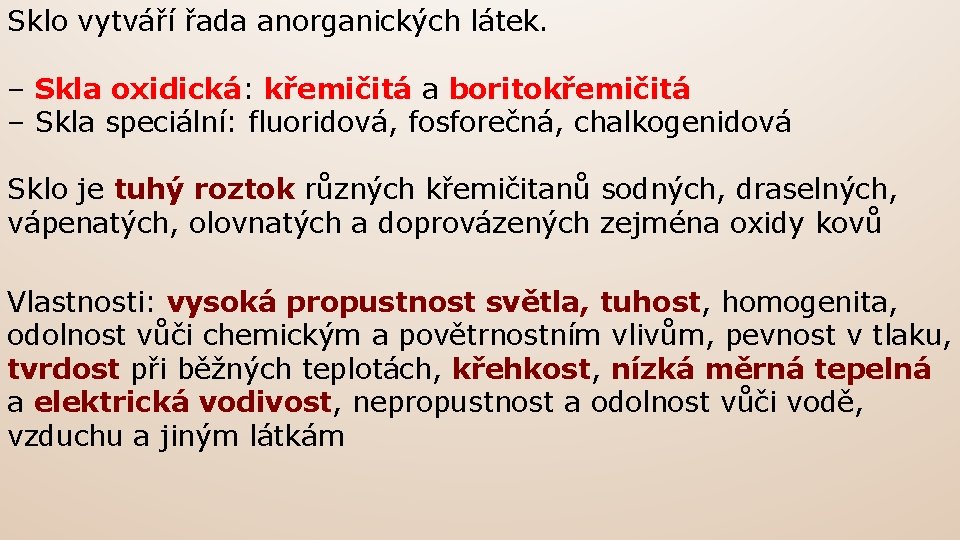 Sklo vytváří řada anorganických látek.

– Skla oxidická: křemičitá a boritokřemičitá
– Skla speciální: fluoridová, fosforečná, chalkogenidová

Sklo je tuhý roztok různých křemičitanů sodných, draselných, vápenatých, olovnatých a doprovázených zejména oxidy kovů

Vlastnosti: vysoká propustnost světla, tuhost, homogenita, odolnost vůči chemickým a povětrnostním vlivům, pevnost v tlaku, tvrdost při běžných teplotách, křehkost, nízká měrná tepelná a elektrická vodivost, nepropustnost a odolnost vůči vodě, vzduchu a jiným látkám